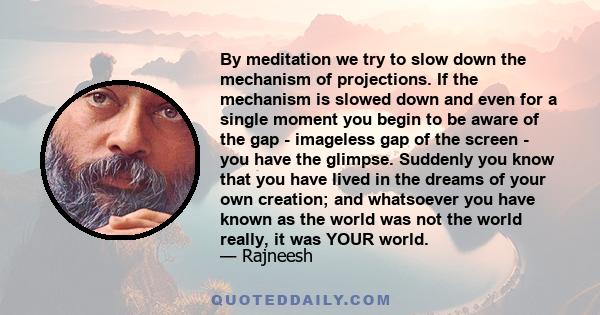 By meditation we try to slow down the mechanism of projections. If the mechanism is slowed down and even for a single moment you begin to be aware of the gap - imageless gap of the screen - you have the glimpse. Suddenly you know that you have lived in the dreams of your own creation; and whatsoever you have known as the world was not the world really, it was YOUR world.
— Rajneesh

QUOTEDDAILY.COM